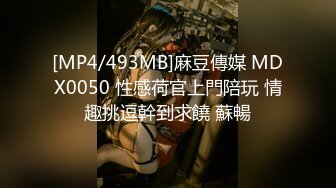 [MP4/493MB]麻豆傳媒 MDX0050 性感荷官上門陪玩 情趣挑逗幹到求饒 蘇暢